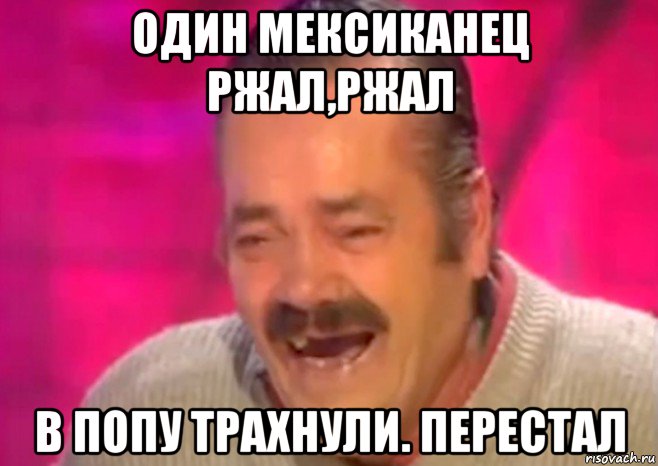 ОДИН МЕКСИКАНЕЦ РЖАЛ,РЖАЛ

В ПОПУ ТРАХНУЛИ. ПЕРЕСТАЛ

risovach.ru